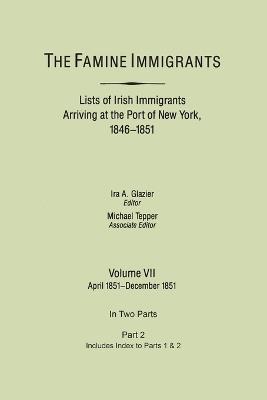 THE FAMINE IMMIGRANTS

Lists of Irish Immigrants Arriving at the Port of New York, 1846–1851

Ira A. Glazier
Editor

Michael Tepper
Associate Editor

Volume VII
April 1851–December 1851

In Two Parts

Part 2
Includes Index to Parts 1 & 2